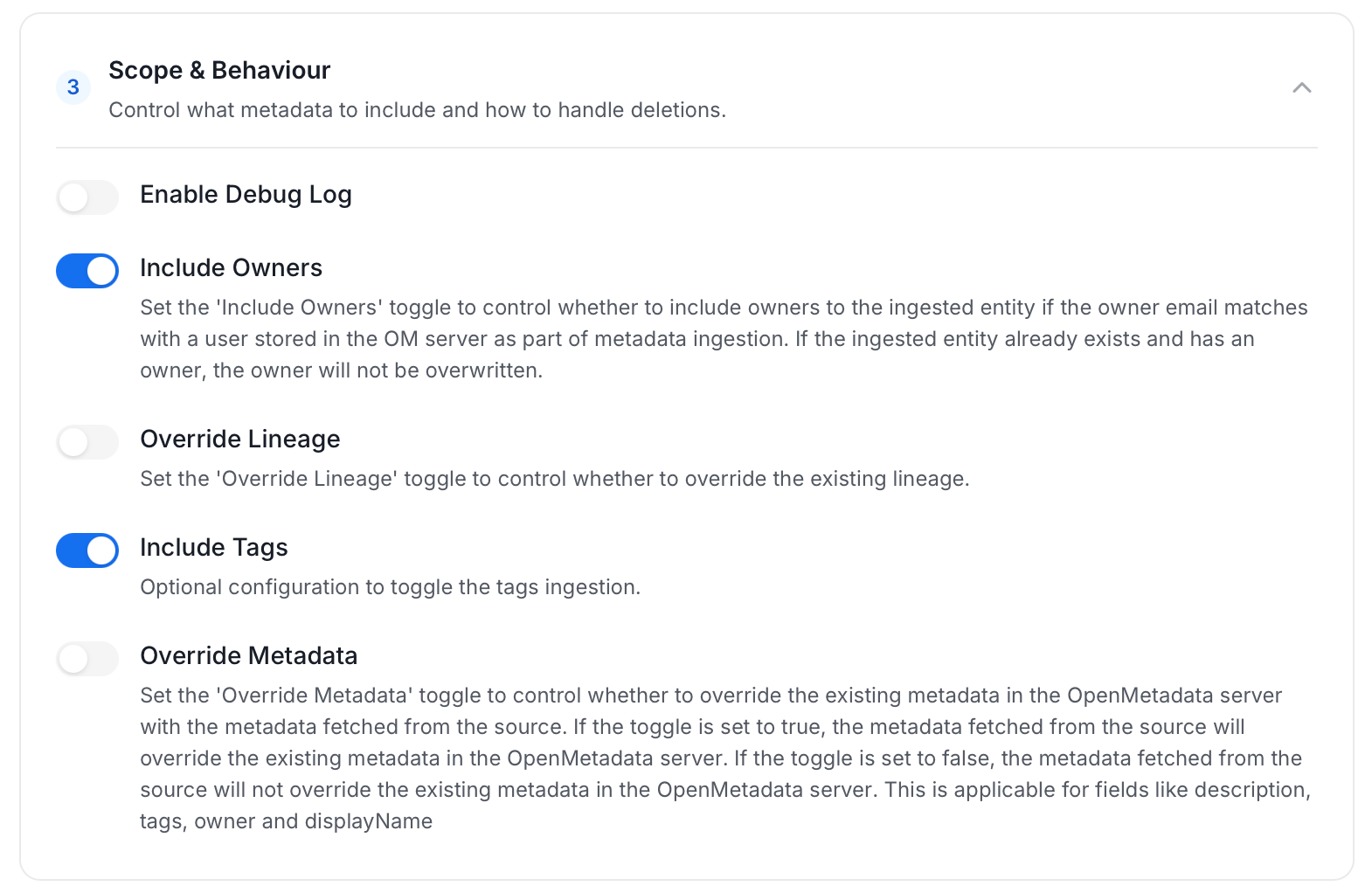 3 Scope & Behaviour

Control what metadata to include and how to handle deletions.

Enable Debug Log

Include Owners

Set the 'Include Owners' toggle to control whether to include owners to the ingested entity if the owner email matches with a user stored in the OM server as part of metadata ingestion. If the ingested entity already exists and has an owner, the owner will not be overwritten.

Override Lineage

Set the 'Override Lineage' toggle to control whether to override the existing lineage.

Include Tags

Optional configuration to toggle the tags ingestion.

Override Metadata

Set the 'Override Metadata' toggle to control whether to override the existing metadata in the OpenMetadata server with the metadata fetched from the source. If the toggle is set to true, the metadata fetched from the source will override the existing metadata in the OpenMetadata server. If the toggle is set to false, the metadata fetched from the source will not override the existing metadata in the OpenMetadata server. This is applicable for fields like description, tags, owner and displayName